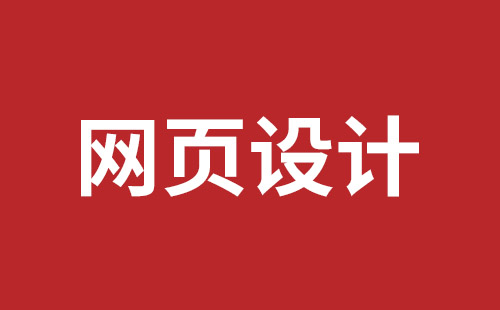 网页设计